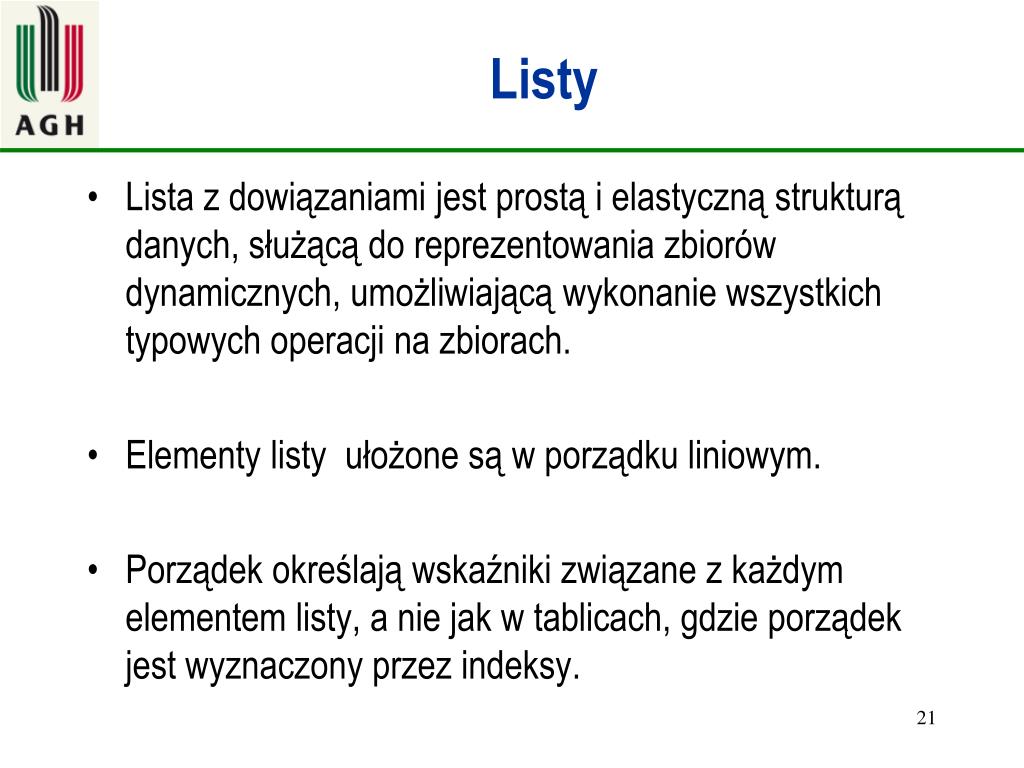 AGH

Listy

• Lista z dowiązaniami jest prostą i elastyczną strukturą danych, służącą do reprezentowania zbiorów dynamicznych, umożliwiającą wykonanie wszystkich typowych operacji na zbiorach.

• Elementy listy ułożone są w porządku liniowym.

• Porządek określają wskaźniki związane z każdym elementem listy, a nie jak w tablicach, gdzie porządek jest wyznaczony przez indeksy.

21